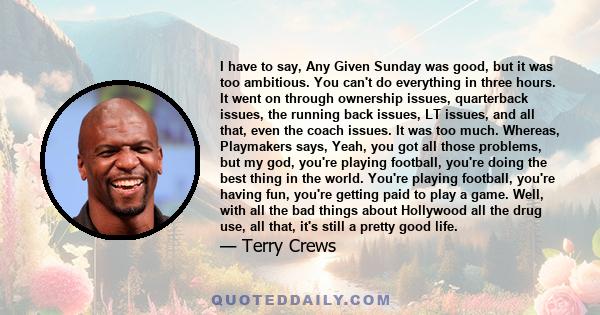 I have to say, Any Given Sunday was good, but it was too ambitious. You can't do everything in three hours. It went on through ownership issues, quarterback issues, the running back issues, LT issues, and all that, even the coach issues. It was too much. Whereas, Playmakers says, Yeah, you got all those problems, but my god, you're playing football, you're doing the best thing in the world. You're playing football, you're having fun, you're getting paid to play a game. Well, with all the bad things about Hollywood all the drug use, all that, it's still a pretty good life.

— Terry Crews

QUOTEDDAILY.COM